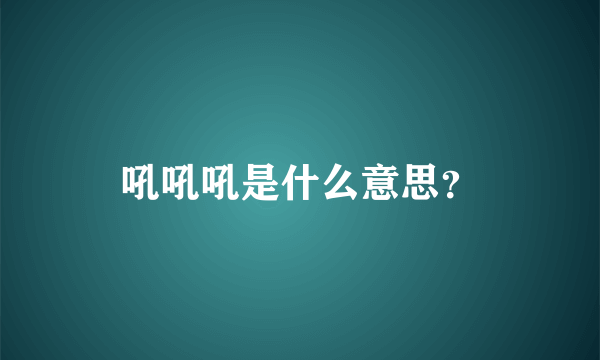 吼吼吼是什么意思?